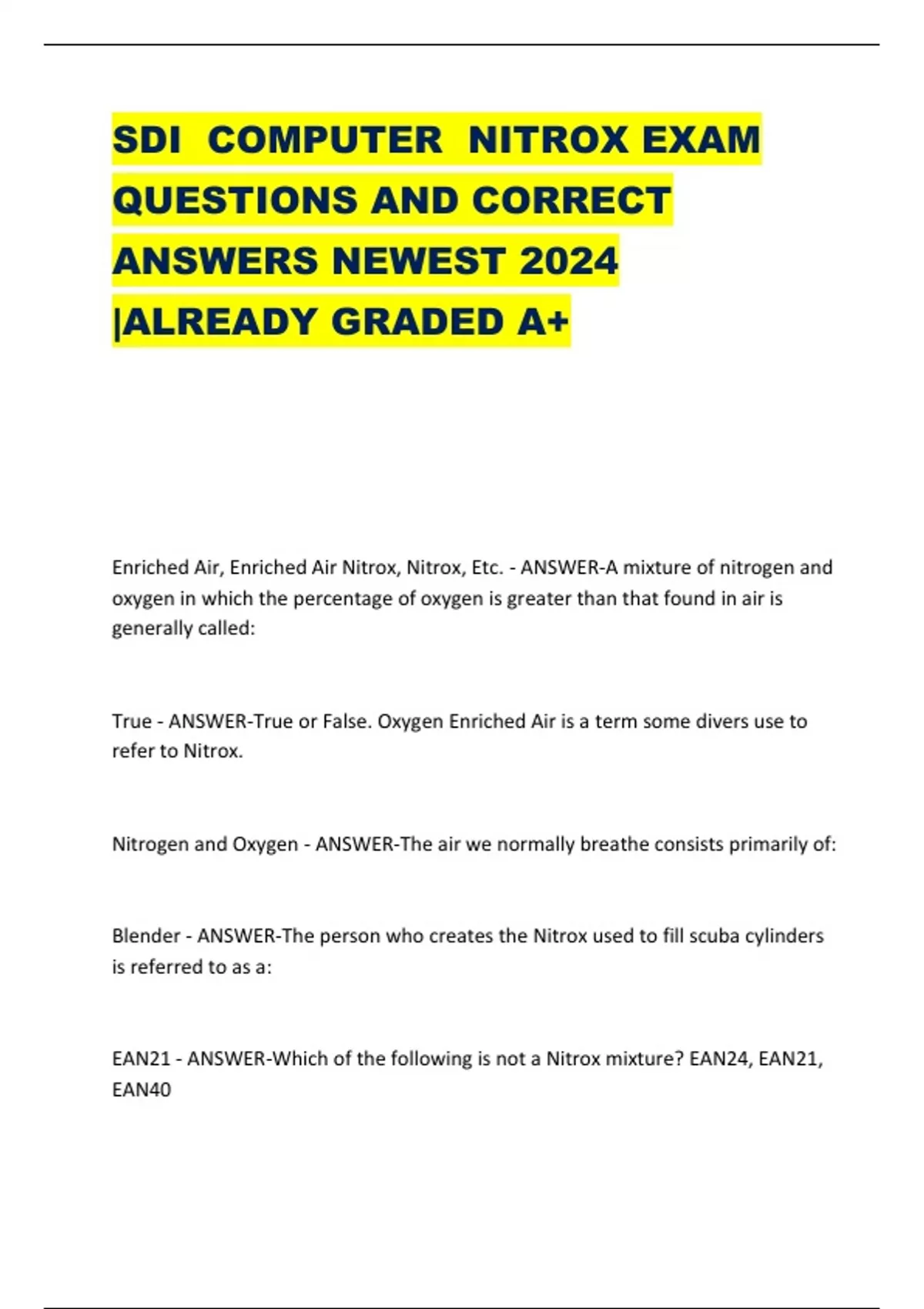 SDI COMPUTER NITROX EXAM QUESTIONS AND CORRECT ANSWERS NEWEST 2024 |ALREADY GRADED A+

Enriched Air, Enriched Air Nitrox, Nitrox, Etc. - ANSWER-A mixture of nitrogen and oxygen in which the percentage of oxygen is greater than that found in air is generally called:

True - ANSWER-True or False. Oxygen Enriched Air is a term some divers use to refer to Nitrox.

Nitrogen and Oxygen - ANSWER-The air we normally breathe consists primarily of:

Blender - ANSWER-The person who creates the Nitrox used to fill scuba cylinders is referred to as a:

EAN21 - ANSWER-Which of the following is not a Nitrox mixture? EAN24, EAN21, EAN40